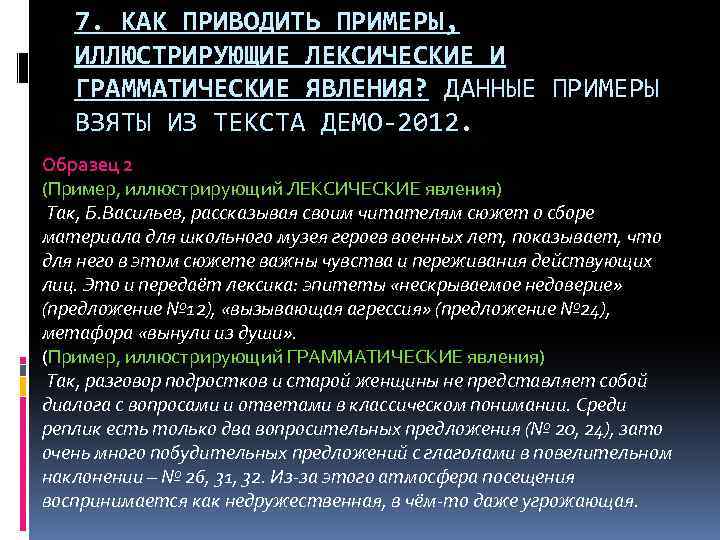 7. КАК ПРИВОДИТЬ ПРИМЕРЫ, ИЛЛЮСТРИРУЮЩИЕ ЛЕКСИЧЕСКИЕ И ГРАММАТИЧЕСКИЕ ЯВЛЕНИЯ? ДАННЫЕ ПРИМЕРЫ ВЗЯТЫ ИЗ ТЕКСТА ДЕМО-2012.

Образец 2
(Пример, иллюстрирующий ЛЕКСИЧЕСКИЕ явления)
Так, Б.Васильев, рассказывая своим читателям сюжет о сборе материала для школьного музея героев военных лет, показывает, что для него в этом сюжете важны чувства и переживания действующих лиц. Это и передаёт лексика: эпитеты «нескрываемое недоверие» (предложение №12), «вызывающая агрессия» (предложение №24), метафора «вынули из души».
(Пример, иллюстрирующий ГРАММАТИЧЕСКИЕ явления)
Так, разговор подростков и старой женщины не представляет собой диалога с вопросами и ответами в классическом понимании. Среди реплик есть только два вопросительных предложения (№ 20, 24), зато очень много побудительных предложений с глаголами в повелительном наклонении – № 26, 31, 32. Из-за этого атмосфера посещения воспринимается как недружественная, в чём-то даже угрожающая.